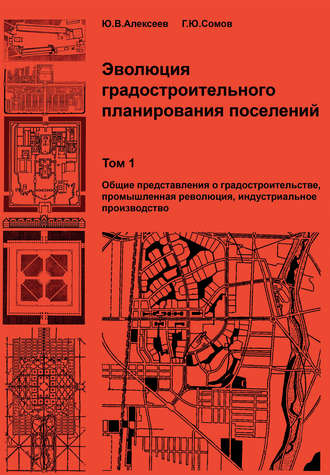 Ю.В.Алексеев Г.Ю.Сомов

Эволюция градостроительного планирования поселений

Том 1

Общие представления о градостроительстве, промышленная революция, индустриальное производство